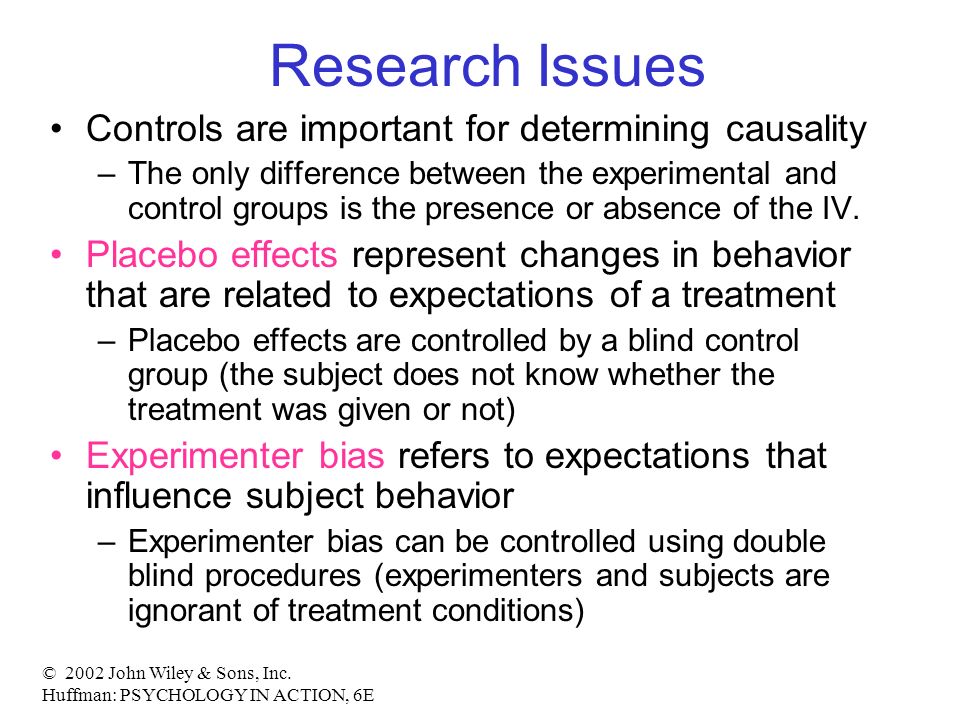 Research Issues

• Controls are important for determining causality
– The only difference between the experimental and control groups is the presence or absence of the IV.

• Placebo effects represent changes in behavior that are related to expectations of a treatment
– Placebo effects are controlled by a blind control group (the subject does not know whether the treatment was given or not)

• Experimenter bias refers to expectations that influence subject behavior
– Experimenter bias can be controlled using double blind procedures (experimenters and subjects are ignorant of treatment conditions)

© 2002 John Wiley & Sons, Inc.
Huffman: PSYCHOLOGY IN ACTION, 6E